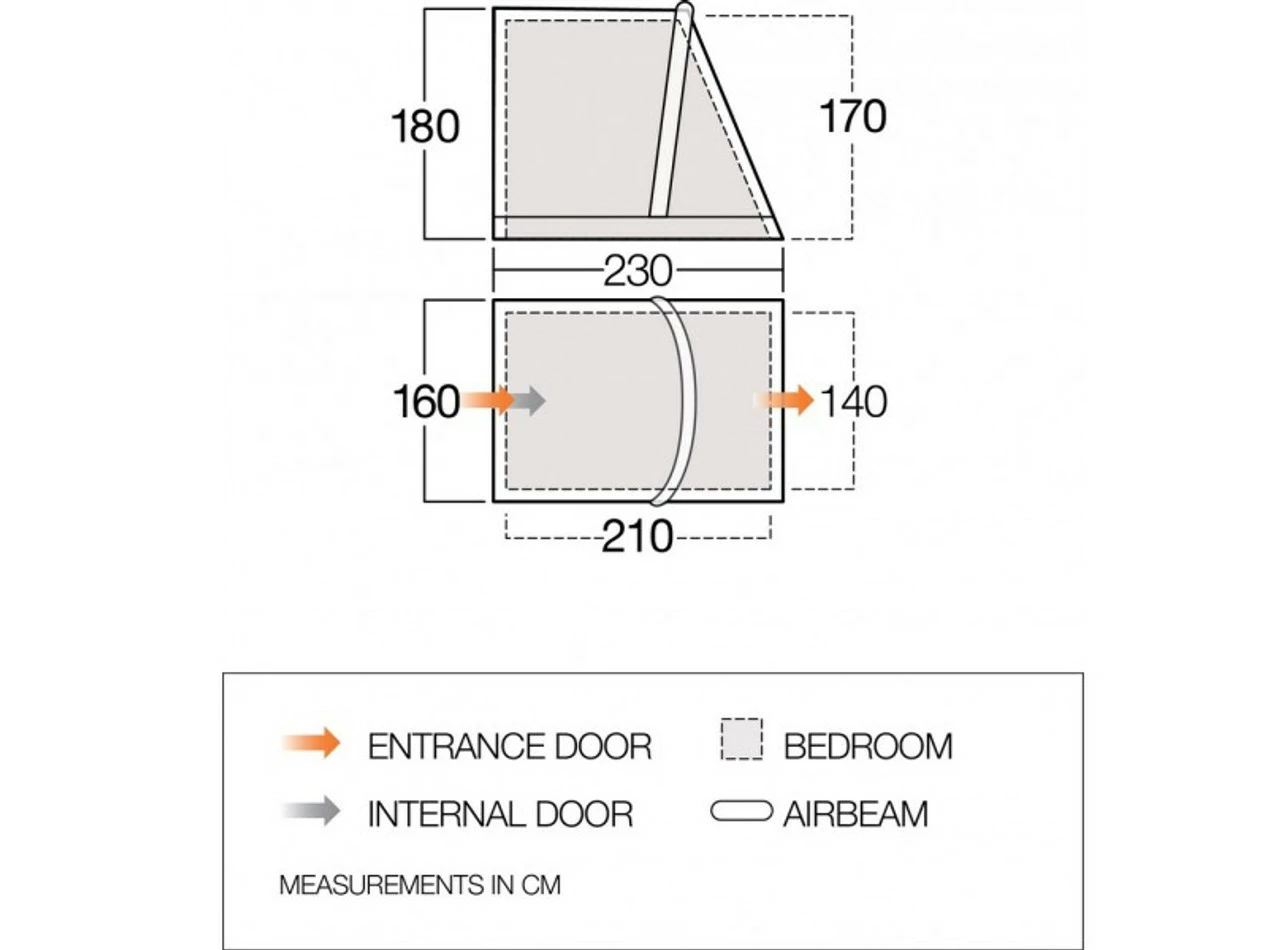 180

170

230

160

140

210

ENTRANCE DOOR

BEDROOM

INTERNAL DOOR

AIRBEAM

MEASUREMENTS IN CM